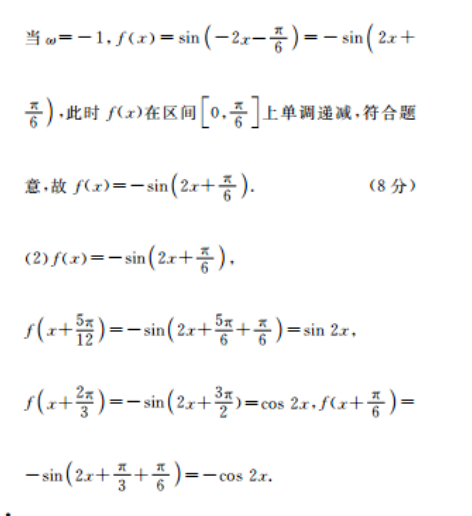 当 $\omega=-1$, $f(x)=\sin\left(-2x-\frac{\pi}{6}\right)=-\sin\left(2x+\frac{\pi}{6}\right)$, 此时 $f(x)$ 在区间 $\left[0,\frac{\pi}{6}\right]$ 上单调递减, 符合题意, 故 $f(x)=-\sin\left(2x+\frac{\pi}{6}\right)$. （8 分）

(2) $f(x)=-\sin\left(2x+\frac{\pi}{6}\right)$,

$f\left(x+\frac{5\pi}{12}\right)=-\sin\left(2x+\frac{5\pi}{6}+\frac{\pi}{6}\right)=\sin 2x$,

$f\left(x+\frac{2\pi}{3}\right)=-\sin\left(2x+\frac{3\pi}{2}\right)=\cos 2x$, $f\left(x+\frac{\pi}{6}\right)=-\sin\left(2x+\frac{\pi}{3}+\frac{\pi}{6}\right)=-\cos 2x$.